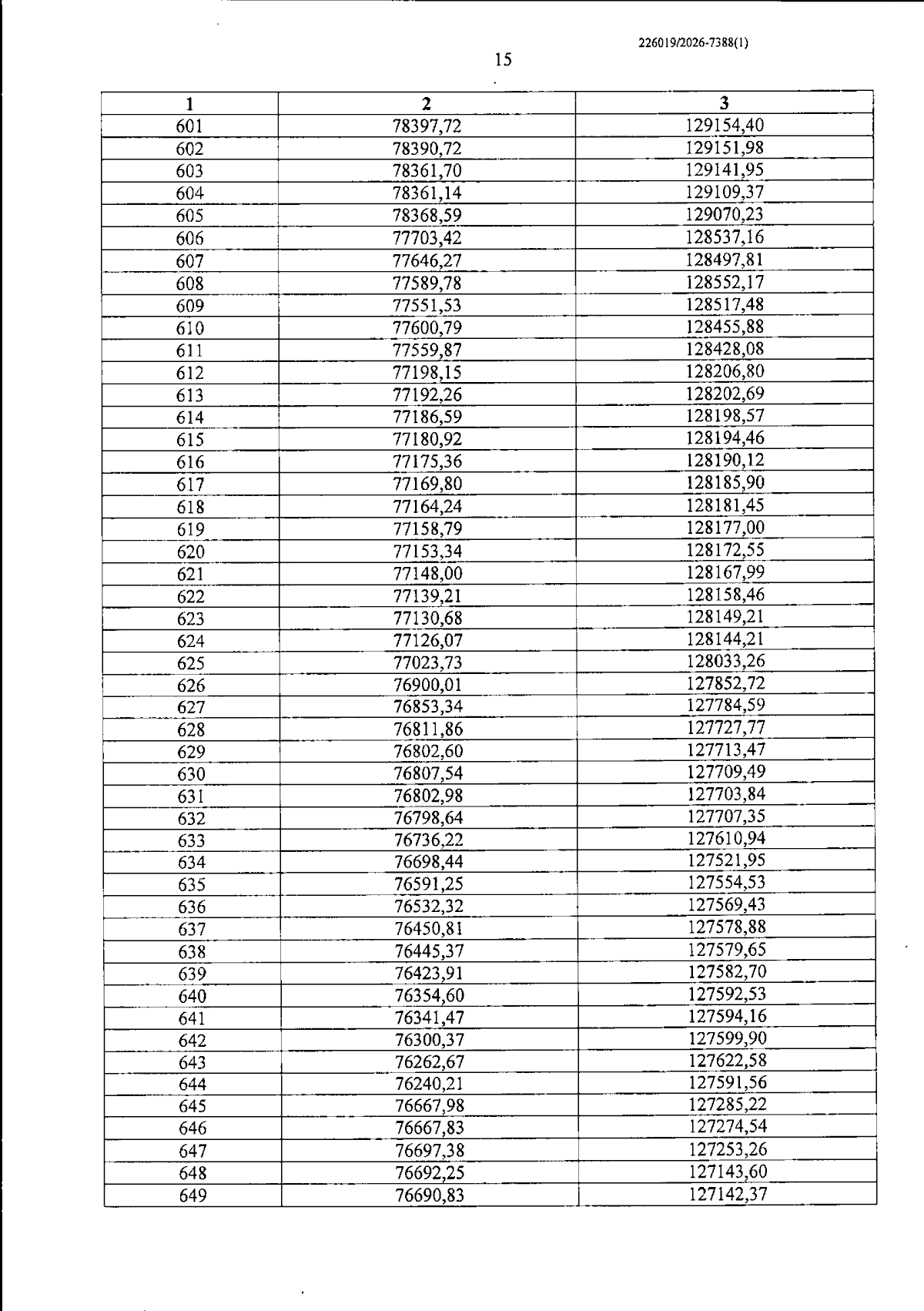 226019/2026-7388(1)

15

| 1 | 2 | 3 |
|---|---|---|
| 601 | 78397,72 | 129154,40 |
| 602 | 78390,72 | 129151,98 |
| 603 | 78361,70 | 129141,95 |
| 604 | 78361,14 | 129109,37 |
| 605 | 78368,59 | 129070,23 |
| 606 | 77703,42 | 128537,16 |
| 607 | 77646,27 | 128497,81 |
| 608 | 77589,78 | 128552,17 |
| 609 | 77551,53 | 128517,48 |
| 610 | 77600,79 | 128455,88 |
| 611 | 77559,87 | 128428,08 |
| 612 | 77198,15 | 128206,80 |
| 613 | 77192,26 | 128202,69 |
| 614 | 77186,59 | 128198,57 |
| 615 | 77180,92 | 128194,46 |
| 616 | 77175,36 | 128190,12 |
| 617 | 77169,80 | 128185,90 |
| 618 | 77164,24 | 128181,45 |
| 619 | 77158,79 | 128177,00 |
| 620 | 77153,34 | 128172,55 |
| 621 | 77148,00 | 128167,99 |
| 622 | 77139,21 | 128158,46 |
| 623 | 77130,68 | 128149,21 |
| 624 | 77126,07 | 128144,21 |
| 625 | 77023,73 | 128033,26 |
| 626 | 76900,01 | 127852,72 |
| 627 | 76853,34 | 127784,59 |
| 628 | 76811,86 | 127727,77 |
| 629 | 76802,60 | 127713,47 |
| 630 | 76807,54 | 127709,49 |
| 631 | 76802,98 | 127703,84 |
| 632 | 76798,64 | 127707,35 |
| 633 | 76736,22 | 127610,94 |
| 634 | 76698,44 | 127521,95 |
| 635 | 76591,25 | 127554,53 |
| 636 | 76532,32 | 127569,43 |
| 637 | 76450,81 | 127578,88 |
| 638 | 76445,37 | 127579,65 |
| 639 | 76423,91 | 127582,70 |
| 640 | 76354,60 | 127592,53 |
| 641 | 76341,47 | 127594,16 |
| 642 | 76300,37 | 127599,90 |
| 643 | 76262,67 | 127622,58 |
| 644 | 76240,21 | 127591,56 |
| 645 | 76667,98 | 127285,22 |
| 646 | 76667,83 | 127274,54 |
| 647 | 76697,38 | 127253,26 |
| 648 | 76692,25 | 127143,60 |
| 649 | 76690,83 | 127142,37 |